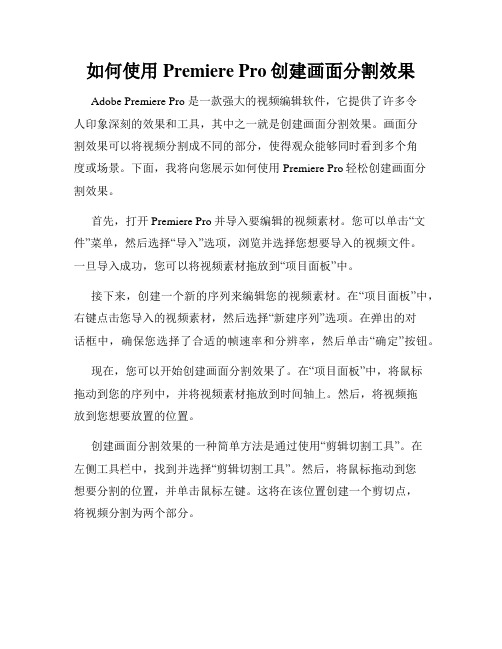 如何使用 Premiere Pro 创建画面分割效果

Adobe Premiere Pro 是一款强大的视频编辑软件，它提供了许多令人印象深刻的效果和工具，其中之一就是创建画面分割效果。画面分割效果可以将视频分割成不同的部分，使得观众能够同时看到多个角度或场景。下面，我将向您展示如何使用 Premiere Pro 轻松创建画面分割效果。

首先，打开 Premiere Pro 并导入要编辑的视频素材。您可以单击“文件”菜单，然后选择“导入”选项，浏览并选择您想要导入的视频文件。一旦导入成功，您可以将视频素材拖放到“项目面板”中。

接下来，创建一个新的序列来编辑您的视频素材。在“项目面板”中，右键点击您导入的视频素材，然后选择“新建序列”选项。在弹出的对话框中，确保您选择了合适的帧速率和分辨率，然后单击“确定”按钮。

现在，您可以开始创建画面分割效果了。在“项目面板”中，将鼠标拖动到您的序列中，并将视频素材拖放到时间轴上。然后，将视频拖放到您想要放置的位置。

创建画面分割效果的一种简单方法是通过使用“剪辑切割工具”。在左侧工具栏中，找到并选择“剪辑切割工具”。然后，将鼠标拖动到您想要分割的位置，并单击鼠标左键。这将在该位置创建一个剪切点，将视频分割为两个部分。